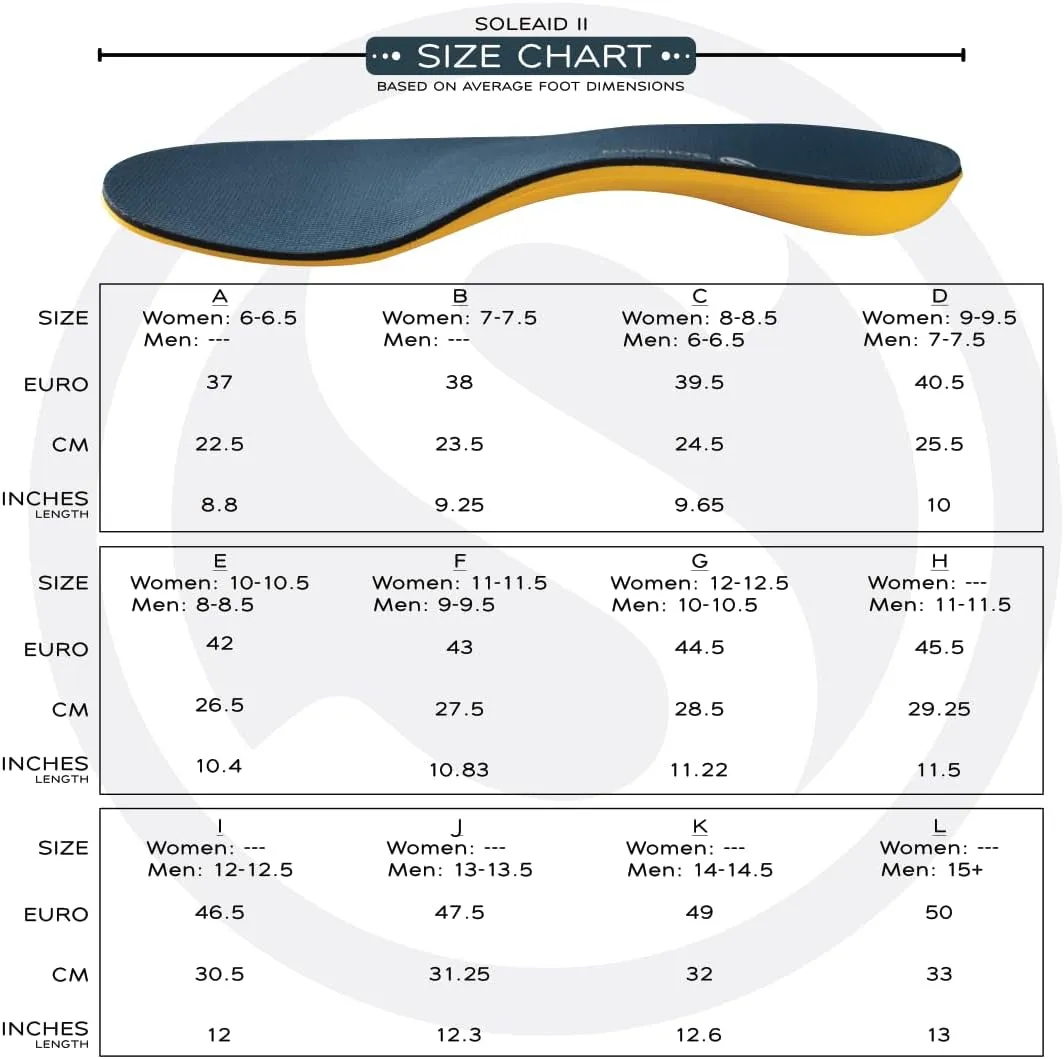 SOLEAID II

SIZE CHART

BASED ON AVERAGE FOOT DIMENSIONS

| SIZE | A Women: 6-6.5 Men: --- | B Women: 7-7.5 Men: --- | C Women: 8-8.5 Men: 6-6.5 | D Women: 9-9.5 Men: 7-7.5 |
|---|---|---|---|---|
| EURO | 37 | 38 | 39.5 | 40.5 |
| CM | 22.5 | 23.5 | 24.5 | 25.5 |
| INCHES LENGTH | 8.8 | 9.25 | 9.65 | 10 |

| SIZE | E Women: 10-10.5 Men: 8-8.5 | F Women: 11-11.5 Men: 9-9.5 | G Women: 12-12.5 Men: 10-10.5 | H Women: --- Men: 11-11.5 |
|---|---|---|---|---|
| EURO | 42 | 43 | 44.5 | 45.5 |
| CM | 26.5 | 27.5 | 28.5 | 29.25 |
| INCHES LENGTH | 10.4 | 10.83 | 11.22 | 11.5 |

| SIZE | I Women: --- Men: 12-12.5 | J Women: --- Men: 13-13.5 | K Women: --- Men: 14-14.5 | L Women: --- Men: 15+ |
|---|---|---|---|---|
| EURO | 46.5 | 47.5 | 49 | 50 |
| CM | 30.5 | 31.25 | 32 | 33 |
| INCHES LENGTH | 12 | 12.3 | 12.6 | 13 |